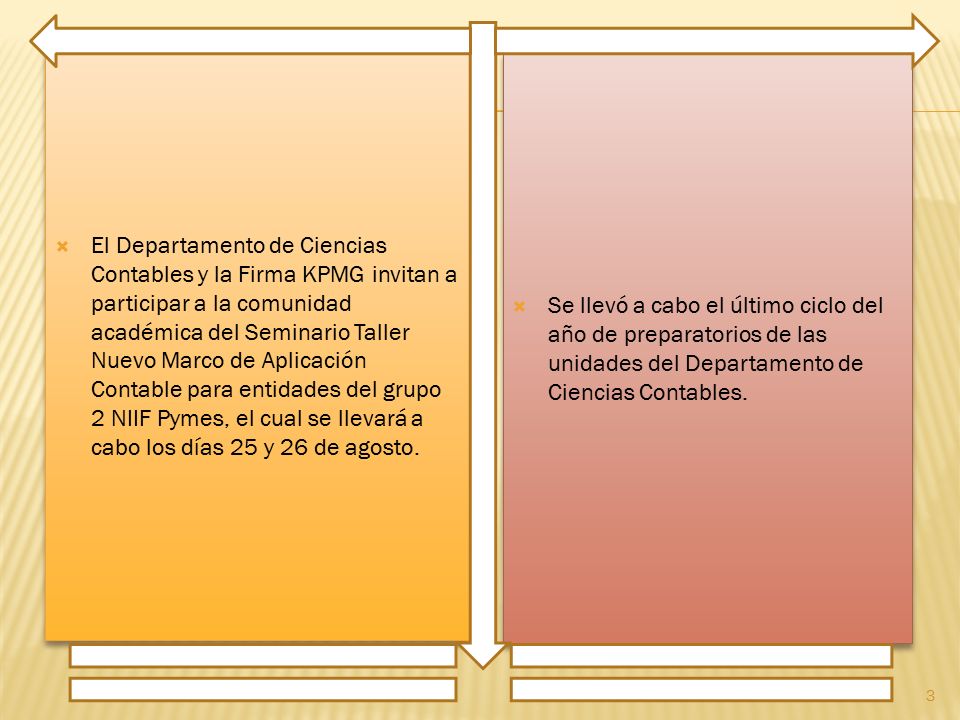 El Departamento de Ciencias Contables y la Firma KPMG invitan a participar a la comunidad académica del Seminario Taller Nuevo Marco de Aplicación Contable para entidades del grupo 2 NIIF Pymes, el cual se llevará a cabo los días 25 y 26 de agosto.

Se llevó a cabo el último ciclo del año de preparatorios de las unidades del Departamento de Ciencias Contables.

3